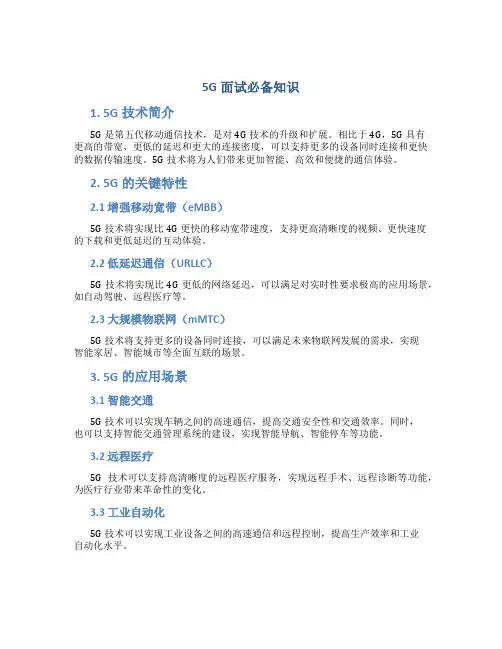 5G 面试必备知识

1. 5G 技术简介

5G 是第五代移动通信技术，是对 4G 技术的升级和扩展。相比于 4G，5G 具有更高的带宽、更低的延迟和更大的连接密度，可以支持更多的设备同时连接和更快的数据传输速度。5G 技术将为人们带来更加智能、高效和便捷的通信体验。

2. 5G 的关键特性

2.1 增强移动宽带（eMBB）

5G 技术将实现比 4G 更快的移动宽带速度，支持更高清晰度的视频、更快速度的下载和更低延迟的互动体验。

2.2 低延迟通信（URLLC）

5G 技术将实现比 4G 更低的网络延迟，可以满足对实时性要求极高的应用场景，如自动驾驶、远程医疗等。

2.3 大规模物联网（mMTC）

5G 技术将支持更多的设备同时连接，可以满足未来物联网发展的需求，实现智能家居、智能城市等全面互联的场景。

3. 5G 的应用场景

3.1 智能交通

5G 技术可以实现车辆之间的高速通信，提高交通安全性和交通效率。同时，也可以支持智能交通管理系统的建设，实现智能导航、智能停车等功能。

3.2 远程医疗

5G 技术可以支持高清晰度的远程医疗服务，实现远程手术、远程诊断等功能，为医疗行业带来革命性的变化。

3.3 工业自动化

5G 技术可以实现工业设备之间的高速通信和远程控制，提高生产效率和工业自动化水平。